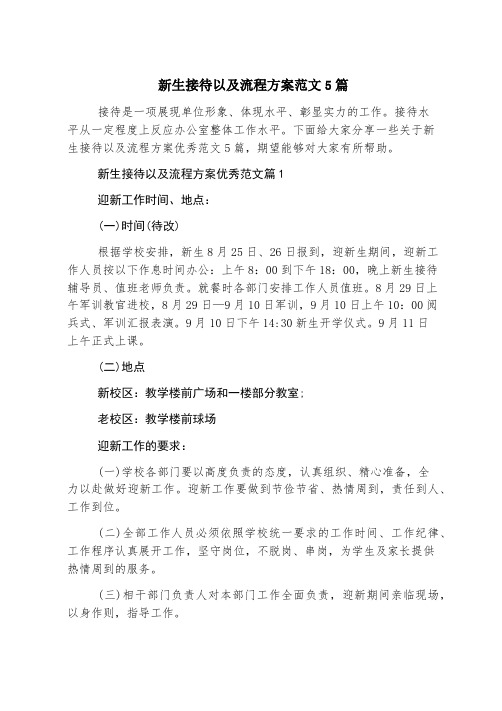 新生接待以及流程方案范文5篇

接待是一项展现单位形象、体现水平、彰显实力的工作。接待水平从一定程度上反应办公室整体工作水平。下面给大家分享一些关于新生接待以及流程方案优秀范文5篇，期望能够对大家有所帮助。

新生接待以及流程方案优秀范文篇1

迎新工作时间、地点：

(一)时间(待改)

根据学校安排，新生8月25日、26日报到，迎新生期间，迎新工作人员按以下作息时间办公：上午8：00到下午18：00，晚上新生接待辅导员、值班老师负责。就餐时各部门安排工作人员值班。8月29日上午军训教官进校，8月29日—9月10日军训，9月10日上午10：00阅兵式、军训汇报表演。9月10日下午14:30新生开学仪式。9月11日上午正式上课。

(二)地点

新校区：教学楼前广场和一楼部分教室；

老校区：教学楼前球场

迎新工作的要求：

(一)学校各部门要以高度负责的态度，认真组织、精心准备，全力以赴做好迎新工作。迎新工作要做到节俭节省、热情周到，责任到人、工作到位。

(二)全部工作人员必须依照学校统一要求的工作时间、工作纪律、工作程序认真展开工作，坚守岗位，不脱岗、串岗，为学生及家长提供热情周到的服务。

(三)相干部门负责人对本部门工作全面负责，迎新期间亲临现场，以身作则，指导工作。